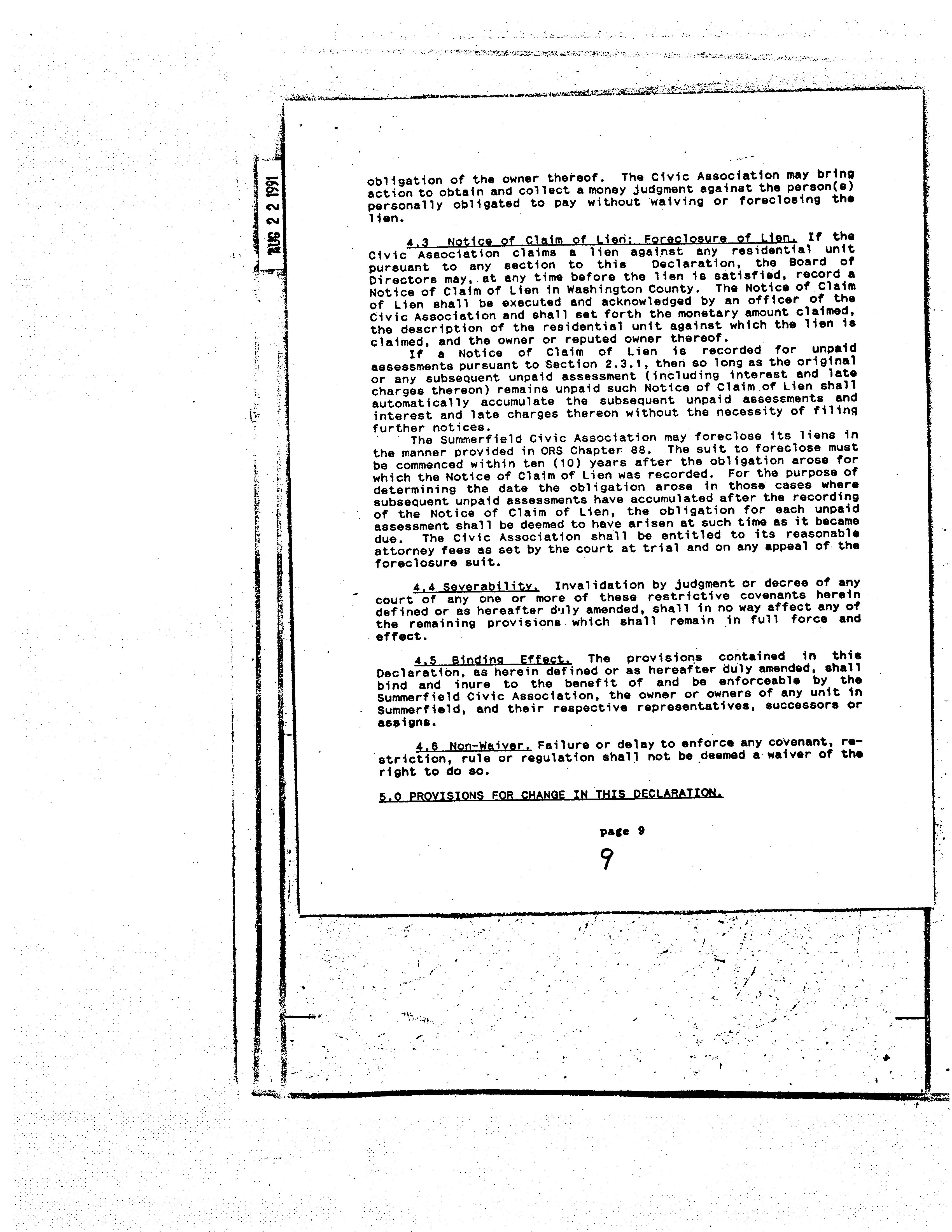 AUG 2 2 1991

obligation of the owner thereof. The Civic Association may bring action to obtain and collect a money judgment against the person(s) personally obligated to pay without waiving or foreclosing the lien.

4.3 Notice of Claim of Lien; Foreclosure of Lien. If the Civic Association claims a lien against any residential unit pursuant to any section to this Declaration, the Board of Directors may, at any time before the lien is satisfied, record a Notice of Claim of Lien in Washington County. The Notice of Claim of Lien shall be executed and acknowledged by an officer of the Civic Association and shall set forth the monetary amount claimed, the description of the residential unit against which the lien is claimed, and the owner or reputed owner thereof.

If a Notice of Claim of Lien is recorded for unpaid assessments pursuant to Section 2.3.1, then so long as the original or any subsequent unpaid assessment (including interest and late charges thereon) remains unpaid such Notice of Claim of Lien shall automatically accumulate the subsequent unpaid assessments and interest and late charges thereon without the necessity of filing further notices.

The Summerfield Civic Association may foreclose its liens in the manner provided in ORS Chapter 88. The suit to foreclose must be commenced within ten (10) years after the obligation arose for which the Notice of Claim of Lien was recorded. For the purpose of determining the date the obligation arose in those cases where subsequent unpaid assessments have accumulated after the recording of the Notice of Claim of Lien, the obligation for each unpaid assessment shall be deemed to have arisen at such time as it became due. The Civic Association shall be entitled to its reasonable attorney fees as set by the court at trial and on any appeal of the foreclosure suit.

4.4 Severability. Invalidation by judgment or decree of any court of any one or more of these restrictive covenants herein defined or as hereafter duly amended, shall in no way affect any of the remaining provisions which shall remain in full force and effect.

4.5 Binding Effect. The provisions contained in this Declaration, as herein defined or as hereafter duly amended, shall bind and inure to the benefit of and be enforceable by the Summerfield Civic Association, the owner or owners of any unit in Summerfield, and their respective representatives, successors or assigns.

4.6 Non-Waiver. Failure or delay to enforce any covenant, restriction, rule or regulation shall not be deemed a waiver of the right to do so.

5.0 PROVISIONS FOR CHANGE IN THIS DECLARATION.

page 9

9